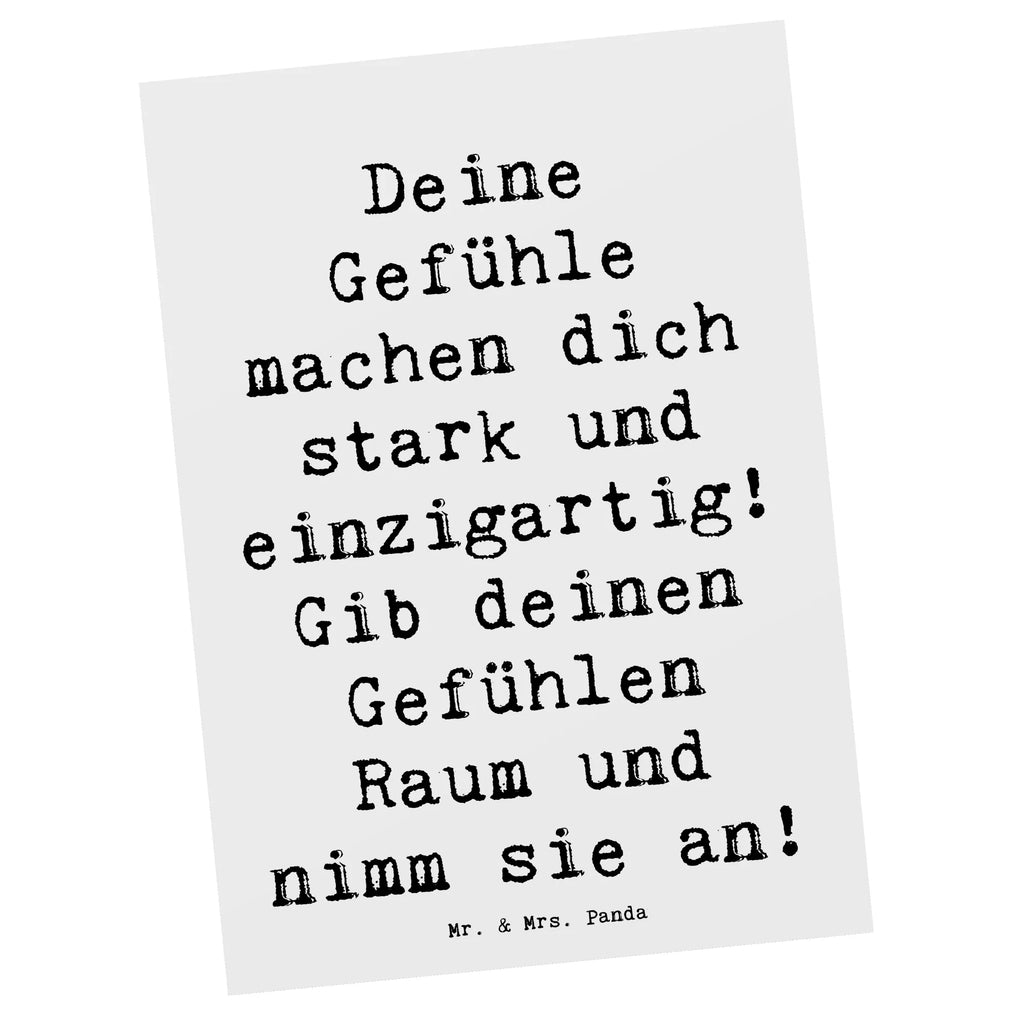 Deine Gefühle machen dich stark und einzigartig! Gib deinen Gefühlen Raum und nimm sie an!

Mr. & Mrs. Panda